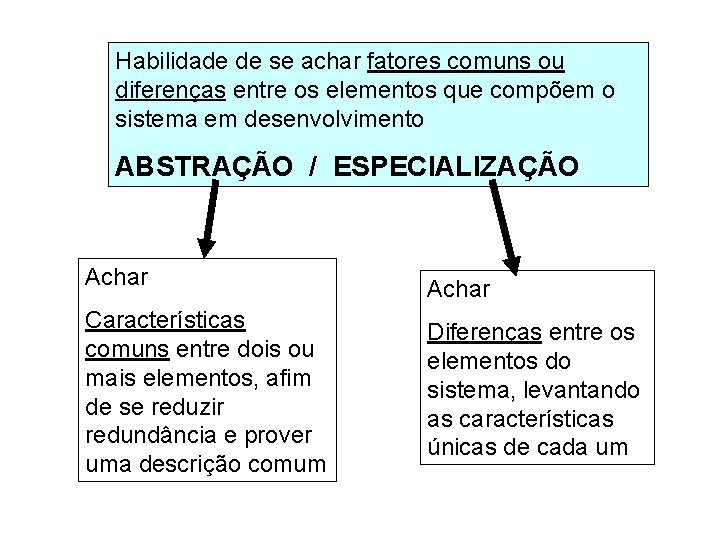 Habilidade de se achar fatores comuns ou diferenças entre os elementos que compõem o sistema em desenvolvimento

ABSTRAÇÃO / ESPECIALIZAÇÃO

Achar

Características comuns entre dois ou mais elementos, afim de se reduzir redundância e prover uma descrição comum

Achar

Diferenças entre os elementos do sistema, levantando as características únicas de cada um